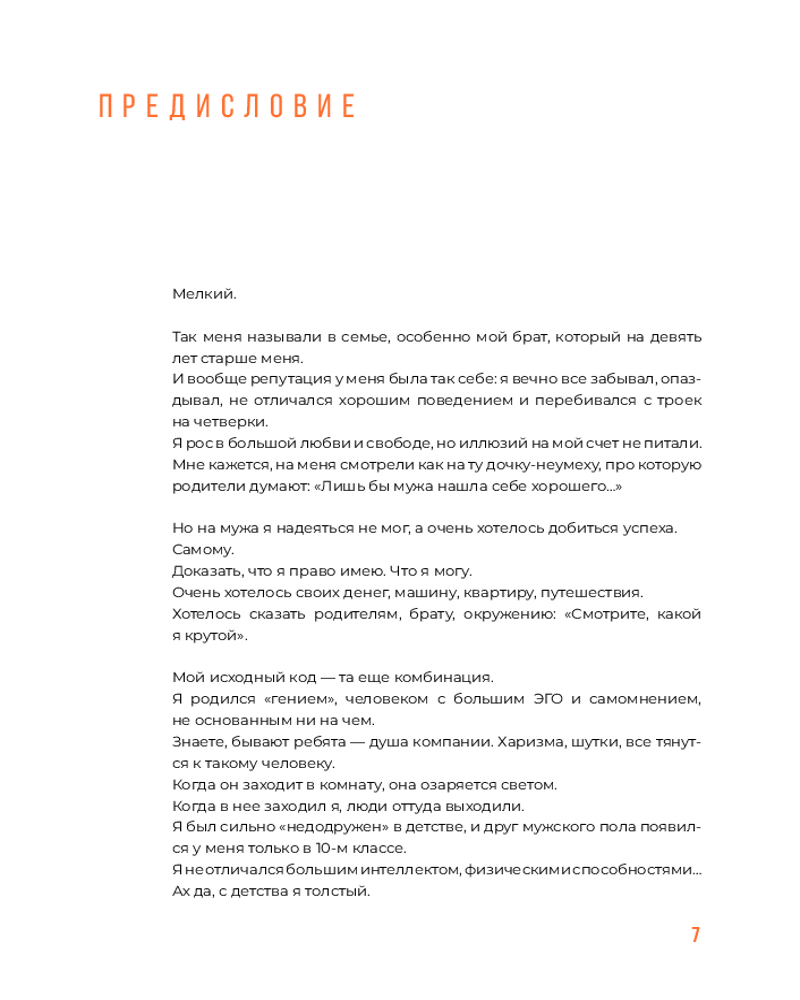 ПРЕДИСЛОВИЕ

Мелкий.

Так меня называли в семье, особенно мой брат, который на девять лет старше меня.
И вообще репутация у меня была так себе: я вечно все забывал, опаздывал, не отличался хорошим поведением и перебивался с троек на четверки.
Я рос в большой любви и свободе, но иллюзий на мой счет не питали. Мне кажется, на меня смотрели как на ту дочку-неумеху, про которую родители думают: «Лишь бы мужа нашла себе хорошего...»

Но на мужа я надеяться не мог, а очень хотелось добиться успеха.
Самому.
Доказать, что я право имею. Что я могу.
Очень хотелось своих денег, машину, квартиру, путешествия.
Хотелось сказать родителям, брату, окружению: «Смотрите, какой я крутой».

Мой исходный код — та еще комбинация.
Я родился «гением», человеком с большим ЭГО и самомнением, не основанным ни на чем.
Знаете, бывают ребята — душа компании. Харизма, шутки, все тянутся к такому человеку.
Когда он заходит в комнату, она озаряется светом.
Когда в нее заходил я, люди оттуда выходили.
Я был сильно «недодружен» в детстве, и друг мужского пола появился у меня только в 10-м классе.
Я не отличался большим интеллектом, физическими способностями...
Ах да, с детства я толстый.

7